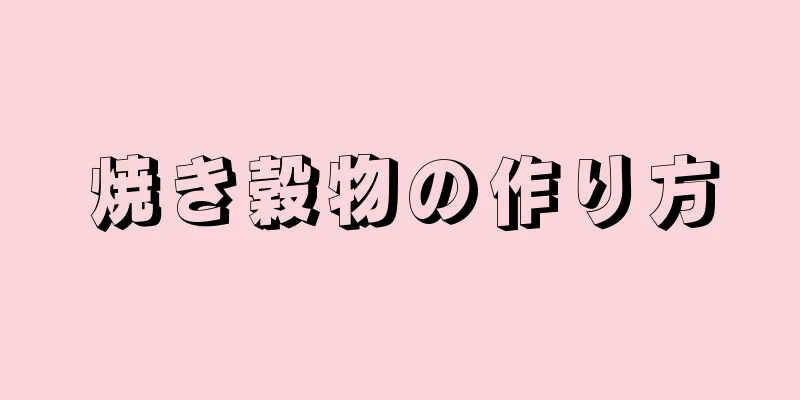 焼き穀物の作り方